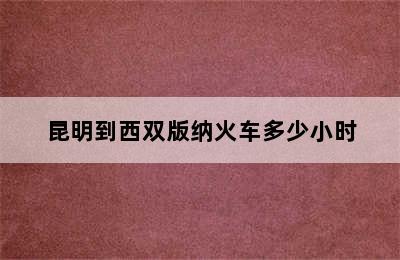 昆明到西双版纳火车多少小时